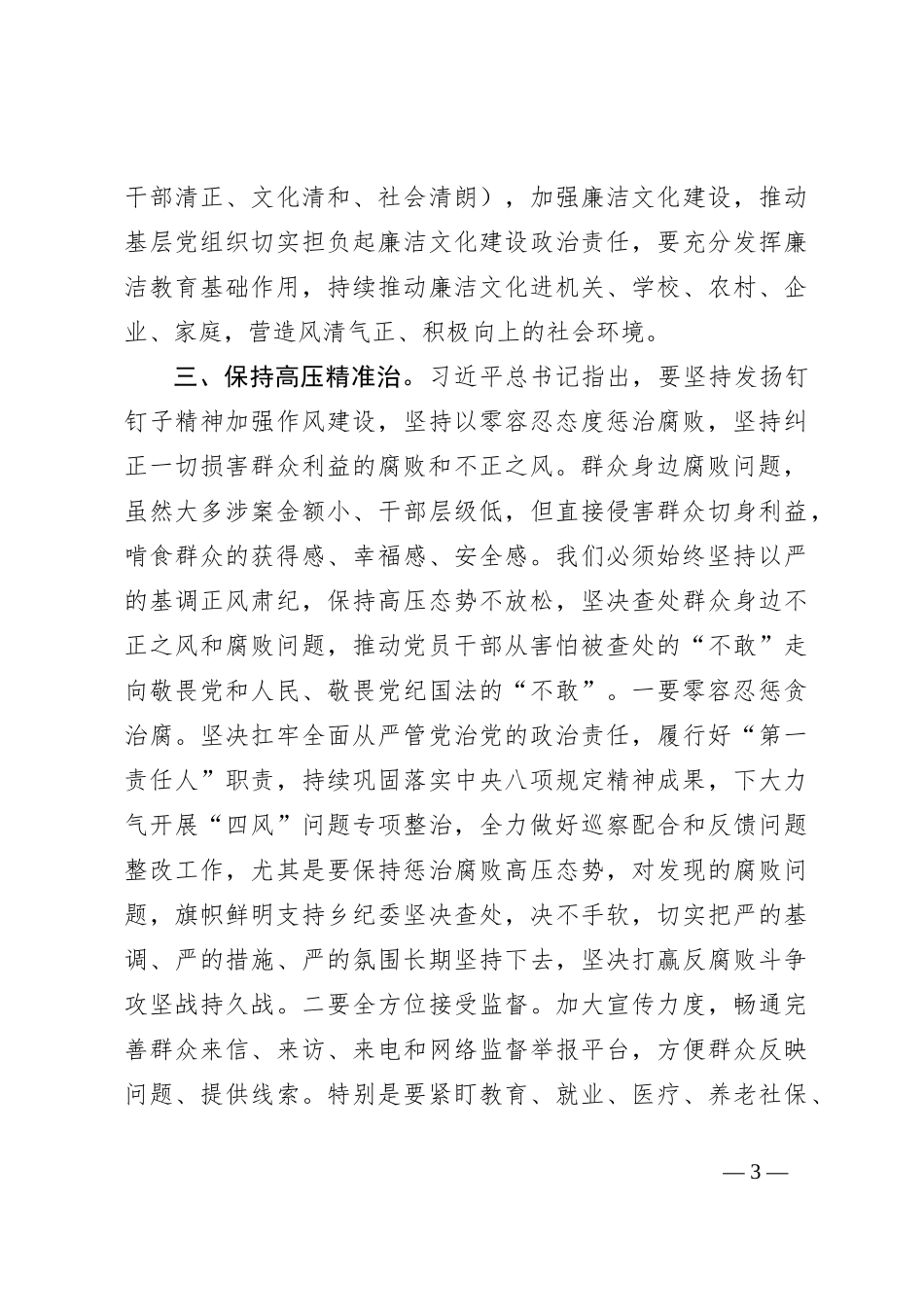 干部清正、文化清和、社会清朗），加强廉洁文化建设，推动基层党组织切实担负起廉洁文化建设政治责任，要充分发挥廉洁教育基础作用，持续推动廉洁文化进机关、学校、农村、企业、家庭，营造风清气正、积极向上的社会环境。

三、保持高压精准治。习近平总书记指出，要坚持发扬钉钉子精神加强作风建设，坚持以零容忍态度惩治腐败，坚持纠正一切损害群众利益的腐败和不正之风。群众身边腐败问题，虽然大多涉案金额小、干部层级低，但直接侵害群众切身利益，啃食群众的获得感、幸福感、安全感。我们必须始终坚持以严的基调正风肃纪，保持高压态势不放松，坚决查处群众身边不正之风和腐败问题，推动党员干部从害怕被查处的“不敢”走向敬畏党和人民、敬畏党纪国法的“不敢”。一要零容忍惩贪治腐。坚决扛牢全面从严管党治党的政治责任，履行好“第一责任人”职责，持续巩固落实中央八项规定精神成果，下大力气开展“四风”问题专项整治，全力做好巡察配合和反馈问题整改工作，尤其是要保持惩治腐败高压态势，对发现的腐败问题，旗帜鲜明支持乡纪委坚决查处，决不手软，切实把严的基调、严的措施、严的氛围长期坚持下去，坚决打赢反腐败斗争攻坚战持久战。二要全方位接受监督。加大宣传力度，畅通完善群众来信、来访、来电和网络监督举报平台，方便群众反映问题、提供线索。特别是要紧盯教育、就业、医疗、养老社保、

— 3 —